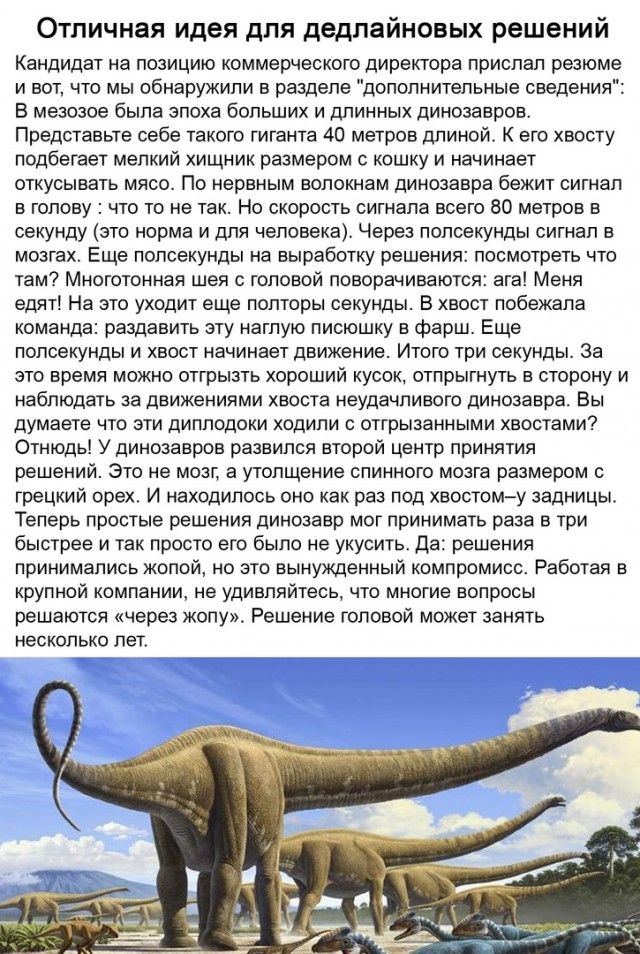 Отличная идея для дедлайновых решений

Кандидат на позицию коммерческого директора прислал резюме и вот, что мы обнаружили в разделе "дополнительные сведения": В мезозое была эпоха больших и длинных динозавров. Представьте себе такого гиганта 40 метров длиной. К его хвосту подбегает мелкий хищник размером с кошку и начинает откусывать мясо. По нервным волокнам динозавра бежит сигнал в голову : что то не так. Но скорость сигнала всего 80 метров в секунду (это норма и для человека). Через полсекунды сигнал в мозгах. Еще полсекунды на выработку решения: посмотреть что там? Многотонная шея с головой поворачиваются: ага! Меня едят! На это уходит еще полторы секунды. В хвост побежала команда: раздавить эту наглую писюшку в фарш. Еще полсекунды и хвост начинает движение. Итого три секунды. За это время можно отгрызть хороший кусок, отпрыгнуть в сторону и наблюдать за движениями хвоста неудачливого динозавра. Вы думаете что эти диплодоки ходили с отгрызанными хвостами? Отнюдь! У динозавров развился второй центр принятия решений. Это не мозг, а утолщение спинного мозга размером с грецкий орех. И находилось оно как раз под хвостом–у задницы. Теперь простые решения динозавр мог принимать раза в три быстрее и так просто его было не укусить. Да: решения принимались жопой, но это вынужденный компромисс. Работая в крупной компании, не удивляйтесь, что многие вопросы решаются «через жопу». Решение головой может занять несколько лет.